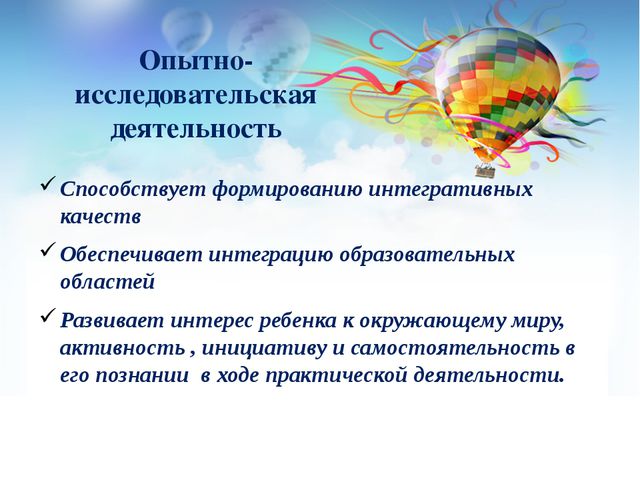 Опытно-исследовательская деятельность

✓ Способствует формированию интегративных качеств

✓ Обеспечивает интеграцию образовательных областей

✓ Развивает интерес ребенка к окружающему миру, активность , инициативу и самостоятельность в его познании  в ходе практической деятельности.